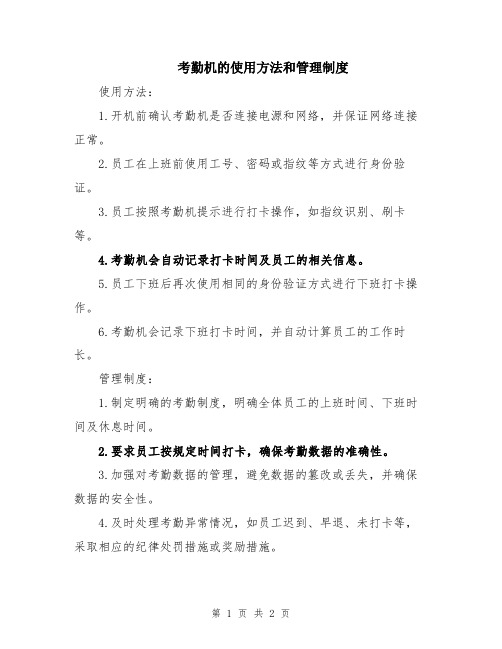 考勤机的使用方法和管理制度

使用方法：

1.开机前确认考勤机是否连接电源和网络，并保证网络连接正常。

2.员工在上班前使用工号、密码或指纹等方式进行身份验证。

3.员工按照考勤机提示进行打卡操作，如指纹识别、刷卡等。

4.考勤机会自动记录打卡时间及员工的相关信息。

5.员工下班后再次使用相同的身份验证方式进行下班打卡操作。

6.考勤机会记录下班打卡时间，并自动计算员工的工作时长。

管理制度：

1.制定明确的考勤制度，明确全体员工的上班时间、下班时间及休息时间。

2.要求员工按规定时间打卡，确保考勤数据的准确性。

3.加强对考勤数据的管理，避免数据的篡改或丢失，并确保数据的安全性。

4.及时处理考勤异常情况，如员工迟到、早退、未打卡等，采取相应的纪律处罚措施或奖励措施。

第 1 页 共 2 页